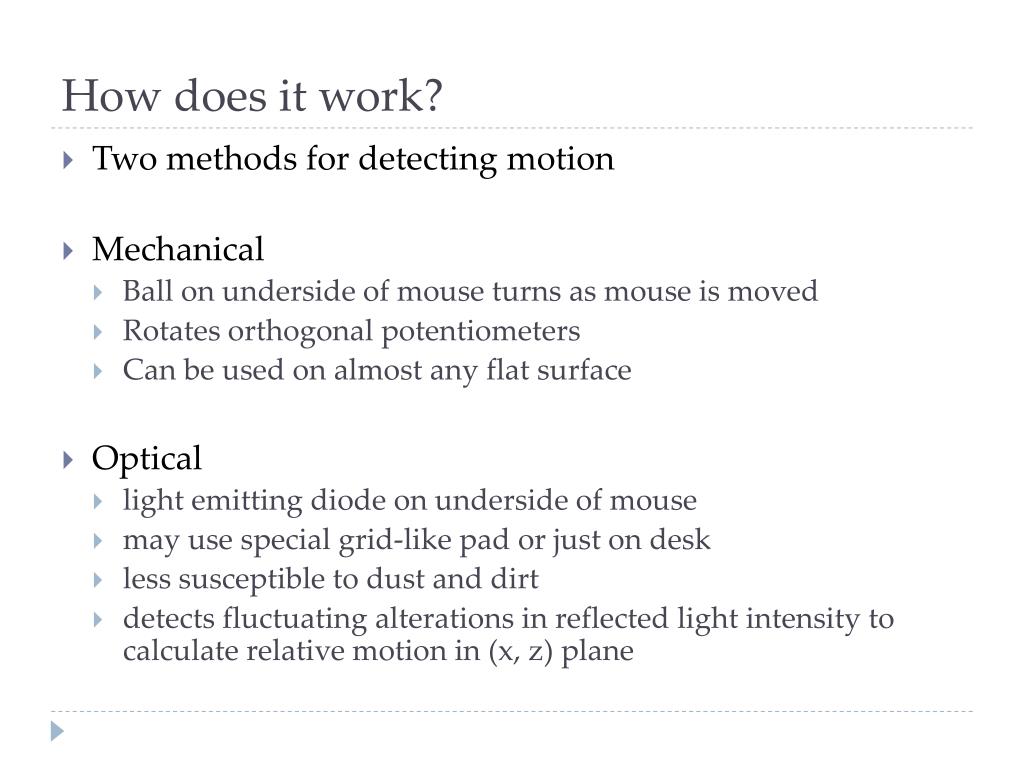 How does it work?

Two methods for detecting motion

Mechanical
Ball on underside of mouse turns as mouse is moved
Rotates orthogonal potentiometers
Can be used on almost any flat surface

Optical
light emitting diode on underside of mouse
may use special grid-like pad or just on desk
less susceptible to dust and dirt
detects fluctuating alterations in reflected light intensity to calculate relative motion in (x, z) plane